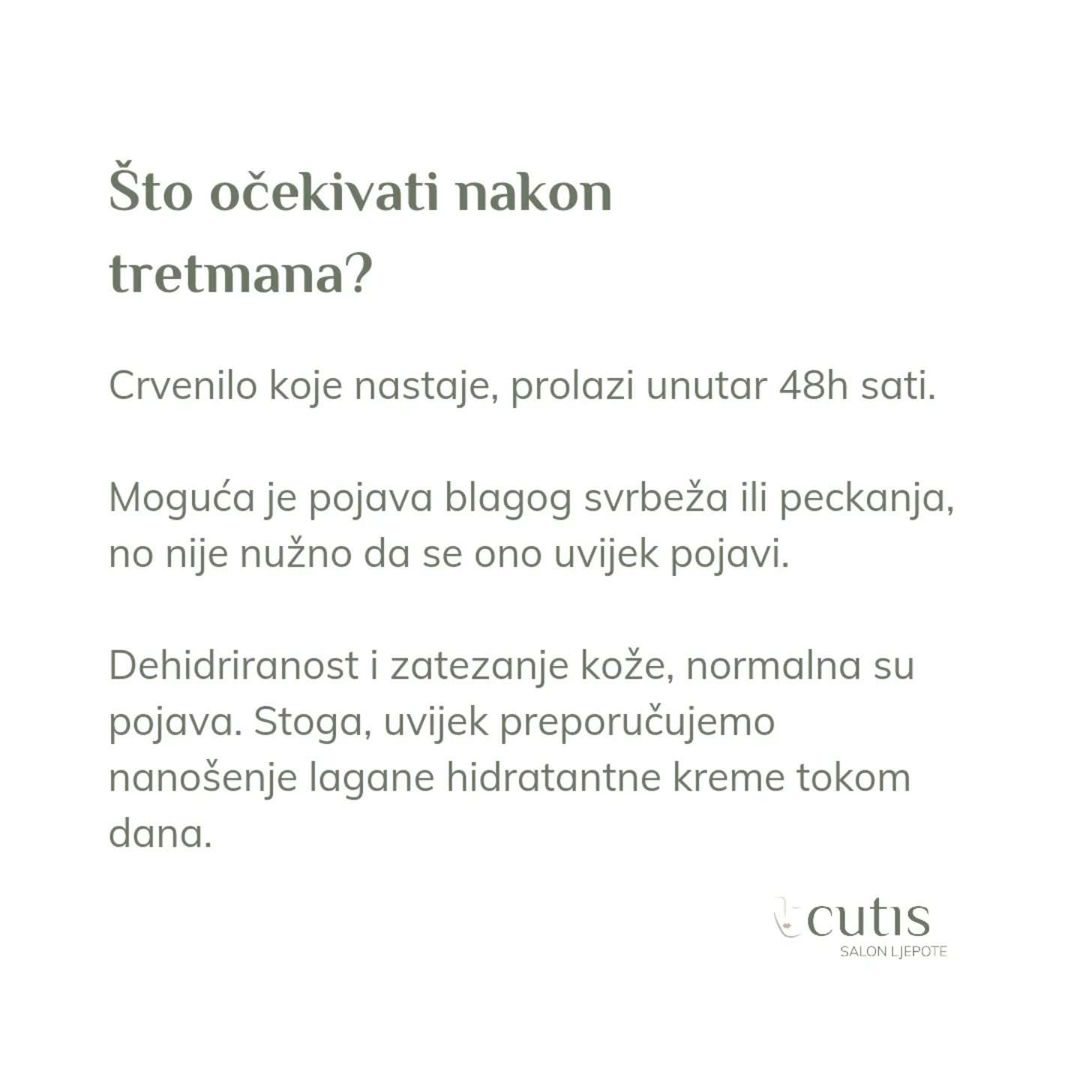 Što očekivati nakon tretmana?

Crvenilo koje nastaje, prolazi unutar 48h sati.

Moguća je pojava blagog svrbeža ili peckanja, no nije nužno da se ono uvijek pojavi.

Dehidriranost i zatezanje kože, normalna su pojava. Stoga, uvijek preporučujemo nanošenje lagane hidratantne kreme tokom dana.

cutis
SALON LJEPOTE